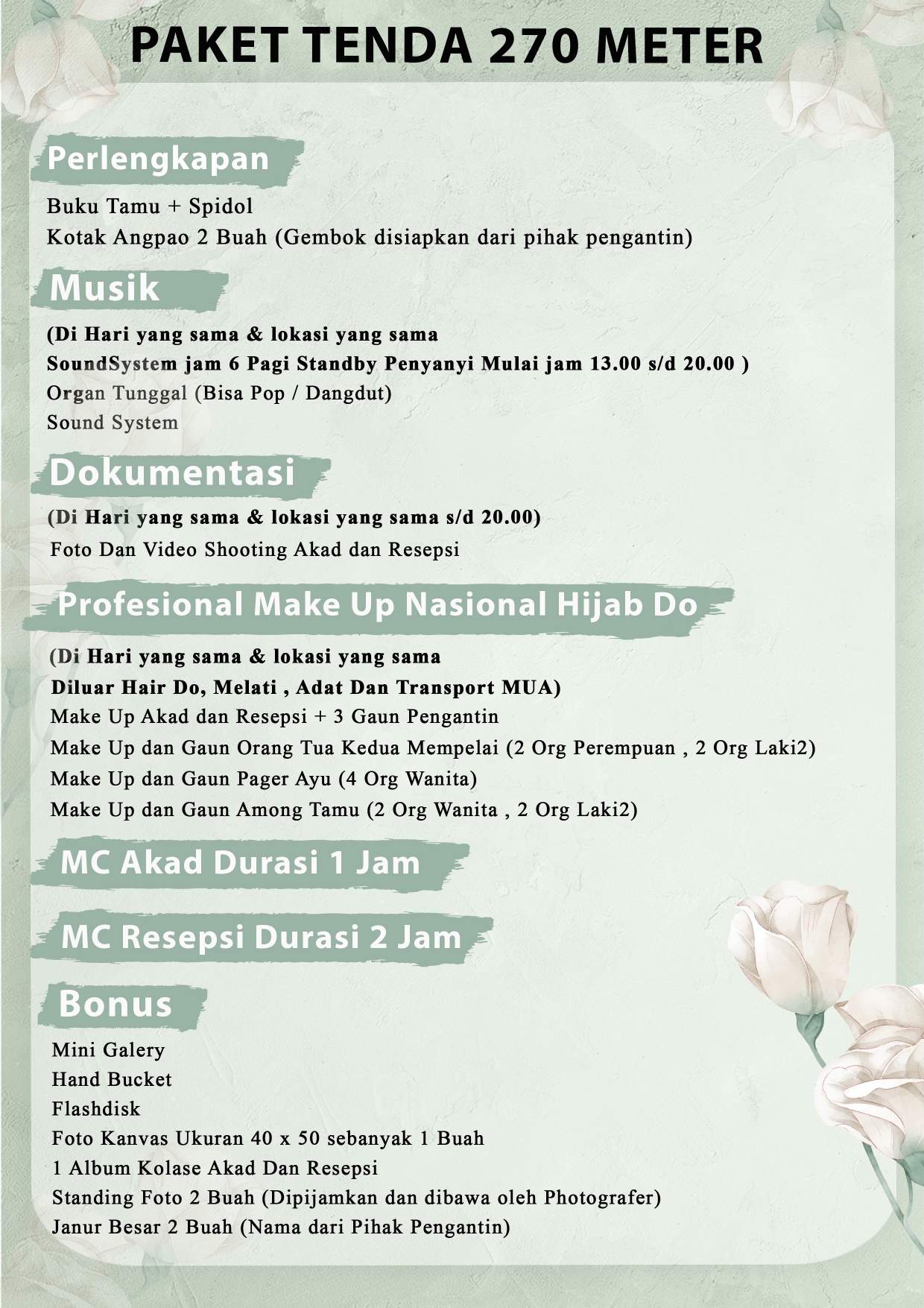 PAKET TENDA 270 METER

Perlengkapan

Buku Tamu + Spidol
Kotak Angpao 2 Buah (Gembok disiapkan dari pihak pengantin)

Musik

(Di Hari yang sama & lokasi yang sama
SoundSystem jam 6 Pagi Standby Penyanyi Mulai jam 13.00 s/d 20.00 )
Organ Tunggal (Bisa Pop / Dangdut)
Sound System

Dokumentasi

(Di Hari yang sama & lokasi yang sama s/d 20.00)
Foto Dan Video Shooting Akad dan Resepsi

Profesional Make Up Nasional Hijab Do

(Di Hari yang sama & lokasi yang sama
Diluar Hair Do, Melati , Adat Dan Transport MUA)
Make Up Akad dan Resepsi + 3 Gaun Pengantin
Make Up dan Gaun Orang Tua Kedua Mempelai (2 Org Perempuan , 2 Org Laki2)
Make Up dan Gaun Pager Ayu (4 Org Wanita)
Make Up dan Gaun Among Tamu (2 Org Wanita , 2 Org Laki2)

MC Akad Durasi 1 Jam

MC Resepsi Durasi 2 Jam

Bonus

Mini Galery
Hand Bucket
Flashdisk
Foto Kanvas Ukuran 40 x 50 sebanyak 1 Buah
1 Album Kolase Akad Dan Resepsi
Standing Foto 2 Buah (Dipijamkan dan dibawa oleh Photografer)
Janur Besar 2 Buah (Nama dari Pihak Pengantin)